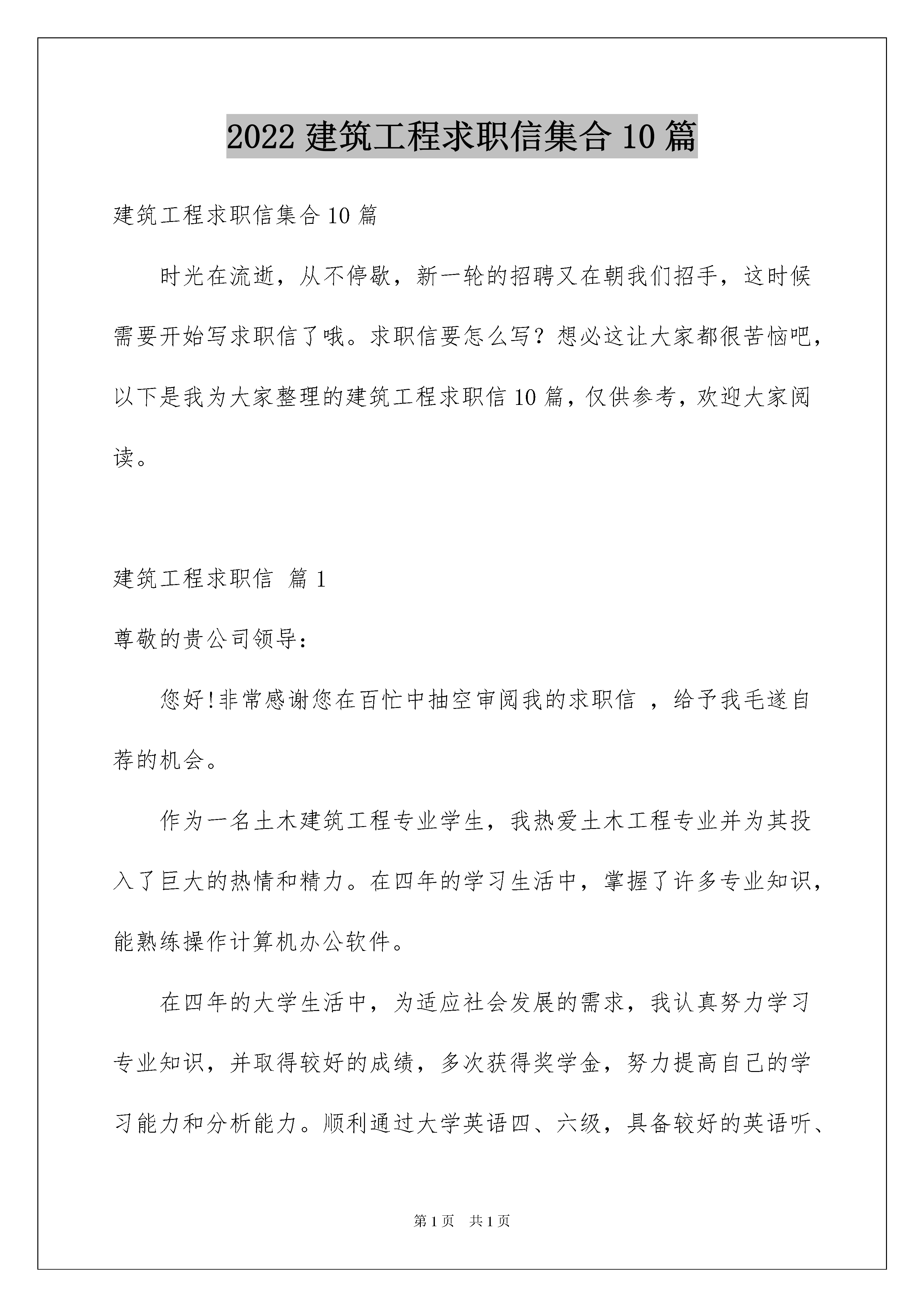 2022 建筑工程求职信集合 10 篇

建筑工程求职信集合 10 篇

时光在流逝，从不停歇，新一轮的招聘又在朝我们招手，这时候需要开始写求职信了哦。求职信要怎么写？想必这让大家都很苦恼吧，以下是我为大家整理的建筑工程求职信 10 篇，仅供参考，欢迎大家阅读。

建筑工程求职信 篇 1

尊敬的贵公司领导：

您好!非常感谢您在百忙中抽空审阅我的求职信 ，给予我毛遂自荐的机会。

作为一名土木建筑工程专业学生，我热爱土木工程专业并为其投入了巨大的热情和精力。在四年的学习生活中，掌握了许多专业知识，能熟练操作计算机办公软件。

在四年的大学生活中，为适应社会发展的需求，我认真努力学习专业知识，并取得较好的成绩，多次获得奖学金，努力提高自己的学习能力和分析能力。顺利通过大学英语四、六级，具备较好的英语听、

第 1 页 共 1 页